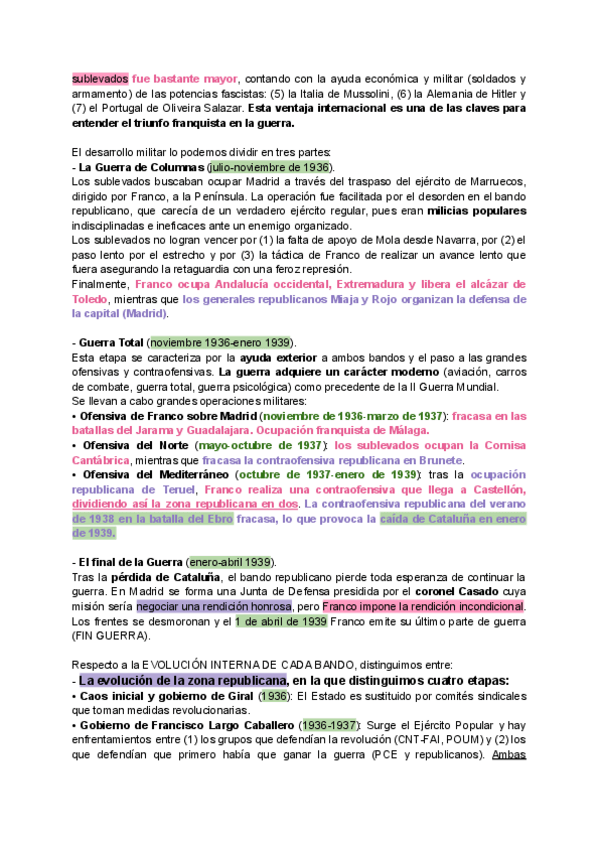 sublevados fue bastante mayor, contando con la ayuda económica y militar (soldados y armamento) de las potencias fascistas: (5) la Italia de Mussolini, (6) la Alemania de Hitler y (7) el Portugal de Oliveira Salazar. Esta ventaja internacional es una de las claves para entender el triunfo franquista en la guerra.

El desarrollo militar lo podemos dividir en tres partes:
- La Guerra de Columnas (julio-noviembre de 1936).
Los sublevados buscaban ocupar Madrid a través del traspaso del ejército de Marruecos, dirigido por Franco, a la Península. La operación fue facilitada por el desorden en el bando republicano, que carecía de un verdadero ejército regular, pues eran milicias populares indisciplinadas e ineficaces ante un enemigo organizado.
Los sublevados no logran vencer por (1) la falta de apoyo de Mola desde Navarra, por (2) el paso lento por el estrecho y por (3) la táctica de Franco de realizar un avance lento que fuera asegurando la retaguardia con una feroz represión.
Finalmente, Franco ocupa Andalucía occidental, Extremadura y libera el alcázar de Toledo, mientras que los generales republicanos Miaja y Rojo organizan la defensa de la capital (Madrid).

- Guerra Total (noviembre 1936-enero 1939).
Esta etapa se caracteriza por la ayuda exterior a ambos bandos y el paso a las grandes ofensivas y contraofensivas. La guerra adquiere un carácter moderno (aviación, carros de combate, guerra total, guerra psicológica) como precedente de la II Guerra Mundial.
Se llevan a cabo grandes operaciones militares:
• Ofensiva de Franco sobre Madrid (noviembre de 1936-marzo de 1937): fracasa en las batallas del Jarama y Guadalajara. Ocupación franquista de Málaga.
• Ofensiva del Norte (mayo-octubre de 1937): los sublevados ocupan la Cornisa Cantábrica, mientras que fracasa la contraofensiva republicana en Brunete.
• Ofensiva del Mediterráneo (octubre de 1937-enero de 1939): tras la ocupación republicana de Teruel, Franco realiza una contraofensiva que llega a Castellón, dividiendo así la zona republicana en dos. La contraofensiva republicana del verano de 1938 en la batalla del Ebro fracasa, lo que provoca la caída de Cataluña en enero de 1939.

- El final de la Guerra (enero-abril 1939).
Tras la pérdida de Cataluña, el bando republicano pierde toda esperanza de continuar la guerra. En Madrid se forma una Junta de Defensa presidida por el coronel Casado cuya misión sería negociar una rendición honrosa, pero Franco impone la rendición incondicional. Los frentes se desmoronan y el 1 de abril de 1939 Franco emite su último parte de guerra (FIN GUERRA).

Respecto a la EVOLUCIÓN INTERNA DE CADA BANDO, distinguimos entre:
- La evolución de la zona republicana, en la que distinguimos cuatro etapas:
• Caos inicial y gobierno de Giral (1936): El Estado es sustituido por comités sindicales que toman medidas revolucionarias.
• Gobierno de Francisco Largo Caballero (1936-1937): Surge el Ejército Popular y hay enfrentamientos entre (1) los grupos que defendían la revolución (CNT-FAI, POUM) y (2) los que defendían que primero había que ganar la guerra (PCE y republicanos). Ambas